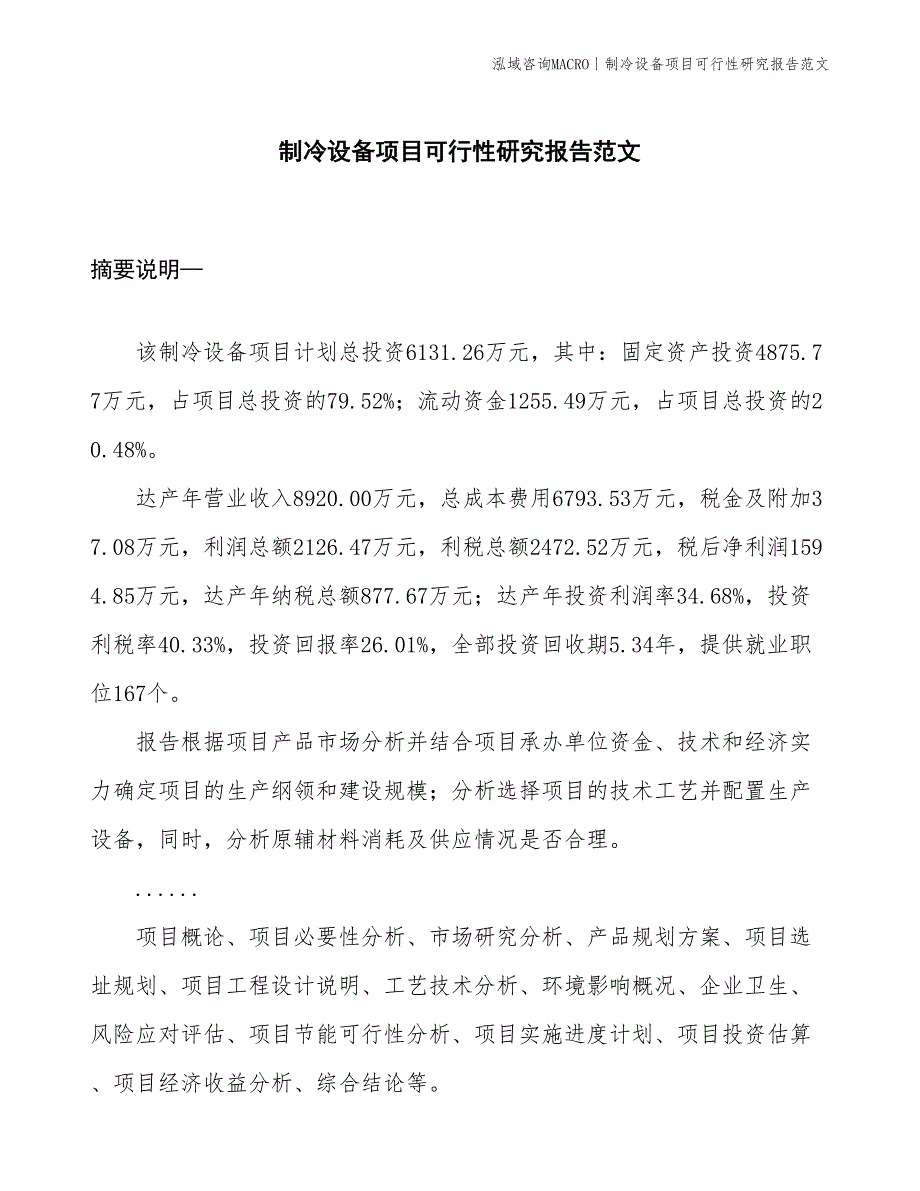 泓域咨询MACRO | 制冷设备项目可行性研究报告范文

制冷设备项目可行性研究报告范文

摘要说明—

该制冷设备项目计划总投资6131.26万元，其中：固定资产投资4875.77万元，占项目总投资的79.52%；流动资金1255.49万元，占项目总投资的20.48%。

达产年营业收入8920.00万元，总成本费用6793.53万元，税金及附加37.08万元，利润总额2126.47万元，利税总额2472.52万元，税后净利润1594.85万元，达产年纳税总额877.67万元；达产年投资利润率34.68%，投资利税率40.33%，投资回报率26.01%，全部投资回收期5.34年，提供就业职位167个。

报告根据项目产品市场分析并结合项目承办单位资金、技术和经济实力确定项目的生产纲领和建设规模；分析选择项目的技术工艺并配置生产设备，同时，分析原辅材料消耗及供应情况是否合理。

......

项目概论、项目必要性分析、市场研究分析、产品规划方案、项目选址规划、项目工程设计说明、工艺技术分析、环境影响概况、企业卫生、风险应对评估、项目节能可行性分析、项目实施进度计划、项目投资估算、项目经济收益分析、综合结论等。